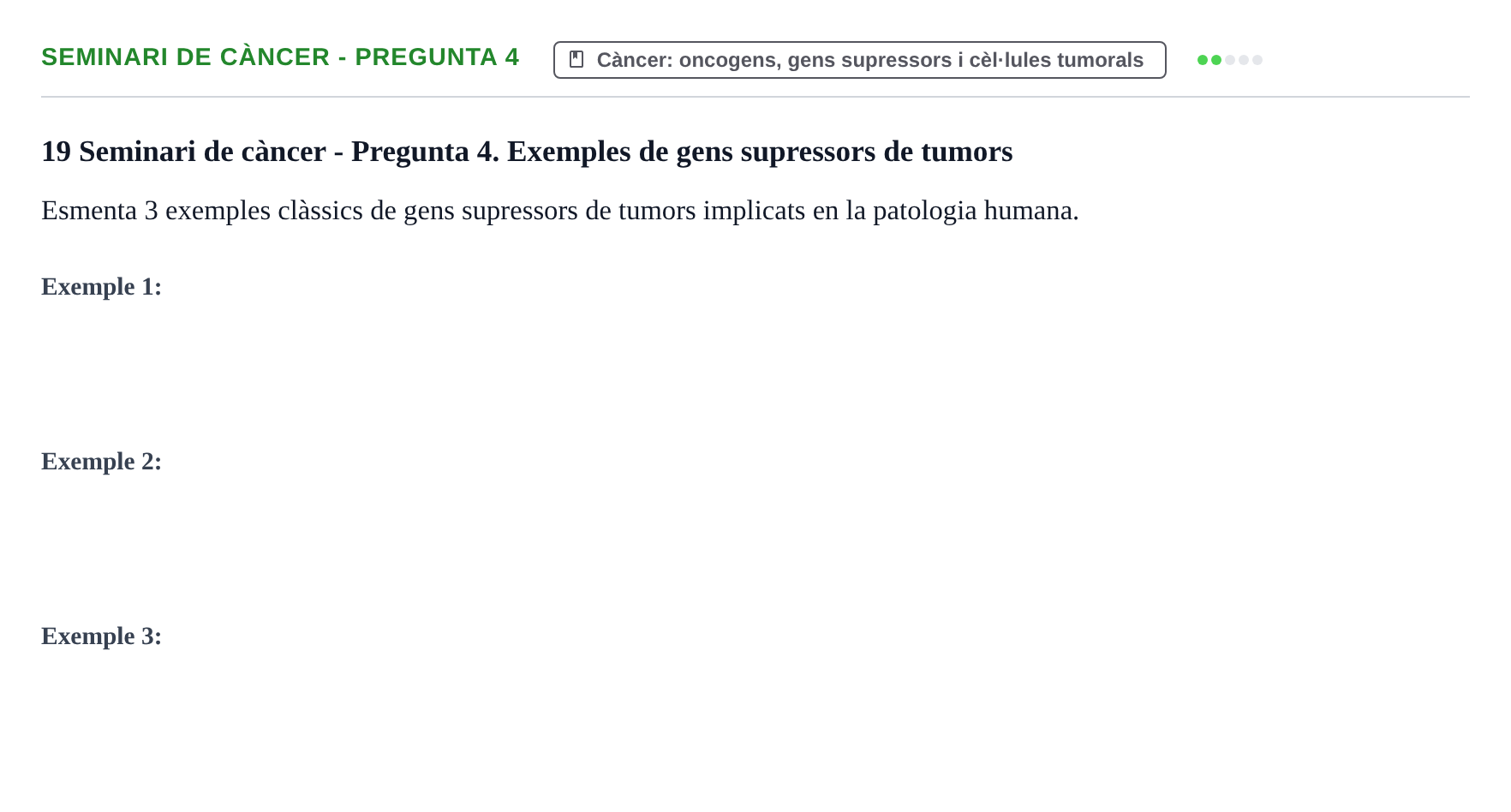 SEMINARI DE CÀNCER - PREGUNTA 4

Càncer: oncogens, gens supressors i cèl·lules tumorals

19 Seminari de càncer - Pregunta 4. Exemples de gens supressors de tumors

Esmenta 3 exemples clàssics de gens supressors de tumors implicats en la patologia humana.

Exemple 1:

Exemple 2:

Exemple 3: